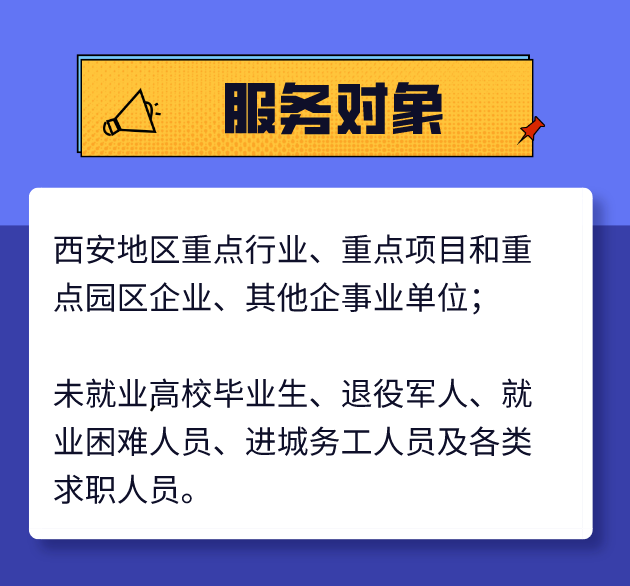 服务对象

西安地区重点行业、重点项目和重点园区企业、其他企事业单位；

未就业高校毕业生、退役军人、就业困难人员、进城务工人员及各类求职人员。